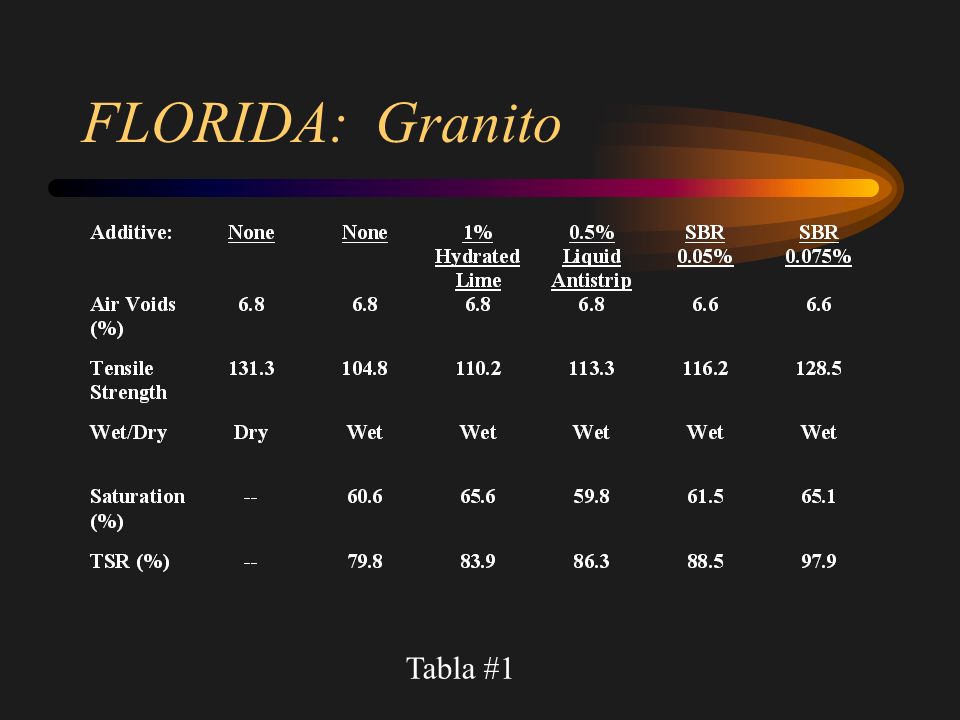 FLORIDA: Granito

| Additive: | None | None | 1% Hydrated Lime | 0.5% Liquid Antistrip | SBR 0.05% | SBR 0.075% |
|---|---|---|---|---|---|---|
| Air Voids (%) | 6.8 | 6.8 | 6.8 | 6.8 | 6.6 | 6.6 |
| Tensile Strength | 131.3 | 104.8 | 110.2 | 113.3 | 116.2 | 128.5 |
| Wet/Dry | Dry | Wet | Wet | Wet | Wet | Wet |
| Saturation (%) | -- | 60.6 | 65.6 | 59.8 | 61.5 | 65.1 |
| TSR (%) | -- | 79.8 | 83.9 | 86.3 | 88.5 | 97.9 |

Tabla #1